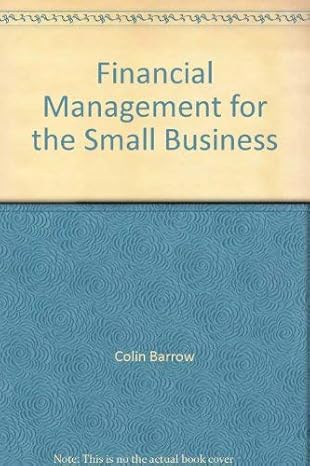 Financial Management for the Small Business

Colin Barrow

Note: This is no the actual book cover